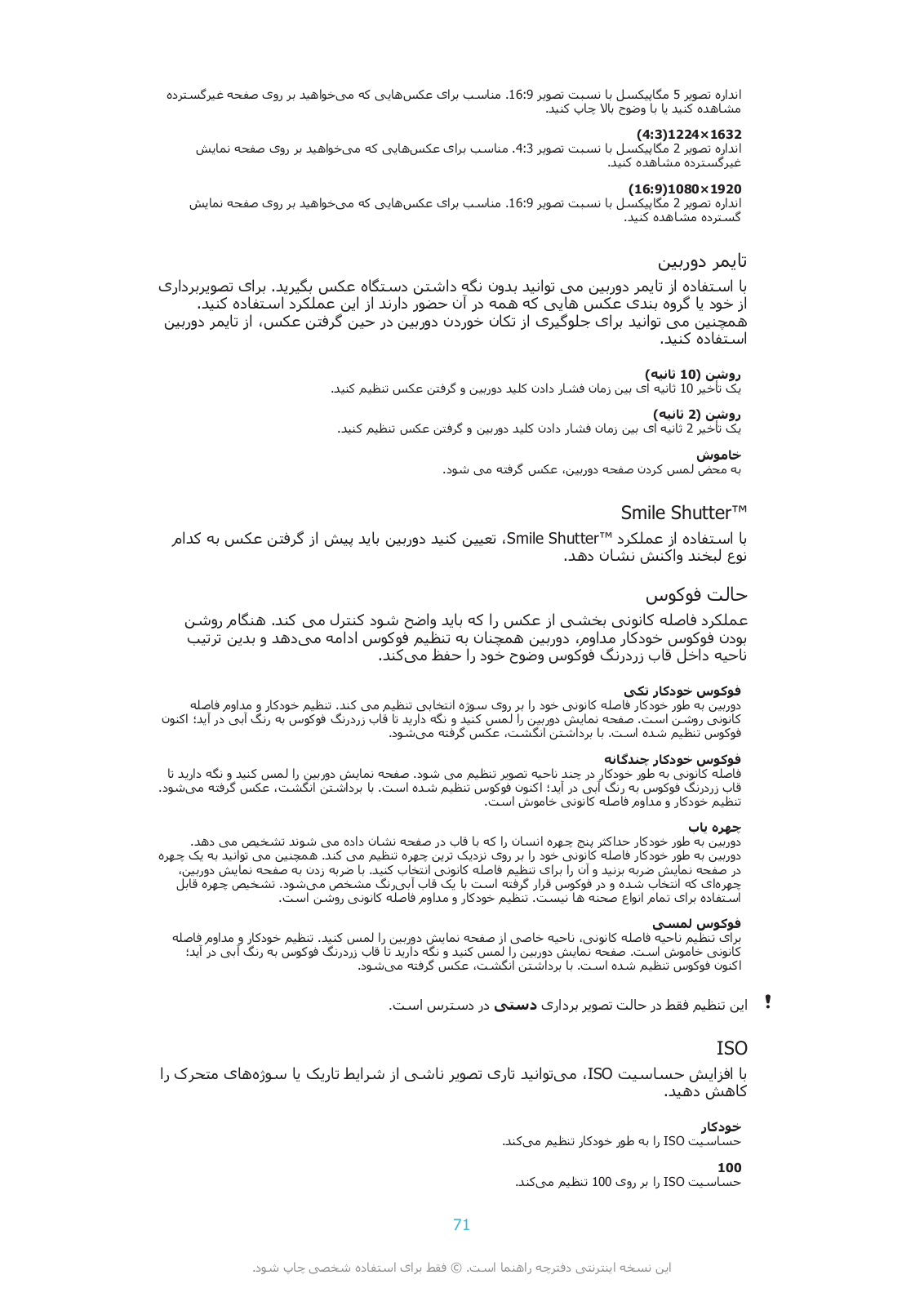 اندازه تصویر 5 مگاپیکسل با نسبت تصویر 16:9. مناسب برای عکس‌هایی که می‌خواهید بر روی صفحه غیرگسترده مشاهده کنید یا با وضوح بالا چاپ کنید.

1632×1224(4:3)
اندازه تصویر 2 مگاپیکسل با نسبت تصویر 4:3. مناسب برای عکس‌هایی که می‌خواهید بر روی صفحه نمایش غیرگسترده مشاهده کنید.

1920×1080(16:9)
اندازه تصویر 2 مگاپیکسل با نسبت تصویر 16:9. مناسب برای عکس‌هایی که می‌خواهید بر روی صفحه نمایش گسترده مشاهده کنید.

تایمر دوربین

با استفاده از تایمر دوربین می توانید بدون نگه داشتن دستگاه عکس بگیرید. برای تصویربرداری از خود یا گروه بندی عکس هایی که همه در آن حضور دارند از این عملکرد استفاده کنید. همچنین می توانید برای جلوگیری از تکان خوردن دوربین در حین گرفتن عکس، از تایمر دوربین استفاده کنید.

روشن (10 ثانیه)
یک تأخیر 10 ثانیه ای بین زمان فشار دادن کلید دوربین و گرفتن عکس تنظیم کنید.

روشن (2 ثانیه)
یک تأخیر 2 ثانیه ای بین زمان فشار دادن کلید دوربین و گرفتن عکس تنظیم کنید.

خاموش
به محض لمس کردن صفحه دوربین، عکس گرفته می شود.

Smile Shutter™

با استفاده از عملکرد Smile Shutter™، تعیین کنید دوربین باید پیش از گرفتن عکس به کدام نوع لبخند واکنش نشان دهد.

حالت فوکوس

عملکرد فاصله کانونی بخشی از عکس را که باید واضح شود کنترل می کند. هنگام روشن بودن فوکوس خودکار مداوم، دوربین همچنان به تنظیم فوکوس ادامه می‌دهد و بدین ترتیب ناحیه داخل قاب زردرنگ فوکوس وضوح خود را حفظ می‌کند.

فوکوس خودکار تکی
دوربین به طور خودکار فاصله کانونی خود را بر روی سوژه انتخابی تنظیم می کند. تنظیم خودکار و مداوم فاصله کانونی روشن است. صفحه نمایش دوربین را لمس کنید و نگه دارید تا قاب زردرنگ فوکوس به رنگ آبی در آید؛ اکنون فوکوس تنظیم شده است. با برداشتن انگشت، عکس گرفته می‌شود.

فوکوس خودکار چندگانه
فاصله کانونی به طور خودکار در چند ناحیه تصویر تنظیم می شود. صفحه نمایش دوربین را لمس کنید و نگه دارید تا قاب زردرنگ فوکوس به رنگ آبی در آید؛ اکنون فوکوس تنظیم شده است. با برداشتن انگشت، عکس گرفته می‌شود. تنظیم خودکار و مداوم فاصله کانونی خاموش است.

چهره یاب
دوربین به طور خودکار حداکثر پنج چهره انسان را که با قاب در صفحه نشان داده می شوند تشخیص می دهد. دوربین به طور خودکار فاصله کانونی خود را بر روی نزدیک ترین چهره تنظیم می کند. همچنین می توانید به یک چهره در صفحه نمایش ضربه بزنید و آن را برای تنظیم فاصله کانونی انتخاب کنید. با ضربه زدن به صفحه نمایش دوربین، چهره‌ای که انتخاب شده و در فوکوس قرار گرفته است با یک قاب آبی‌رنگ مشخص می‌شود. تشخیص چهره قابل استفاده برای تمام انواع صحنه ها نیست. تنظیم خودکار و مداوم فاصله کانونی روشن است.

فوکوس لمسی
برای تنظیم ناحیه فاصله کانونی، ناحیه خاصی از صفحه نمایش دوربین را لمس کنید. تنظیم خودکار و مداوم فاصله کانونی خاموش است. صفحه نمایش دوربین را لمس کنید و نگه دارید تا قاب زردرنگ فوکوس به رنگ آبی در آید؛ اکنون فوکوس تنظیم شده است. با برداشتن انگشت، عکس گرفته می‌شود.

! این تنظیم فقط در حالت تصویر برداری دستی در دسترس است.

ISO

با افزایش حساسیت ISO، می‌توانید تاری تصویر ناشی از شرایط تاریک یا سوژه‌های متحرک را کاهش دهید.

خودکار
حساسیت ISO را به طور خودکار تنظیم می‌کند.

100
حساسیت ISO را بر روی 100 تنظیم می‌کند.

71

این نسخه اینترنتی دفترچه راهنما است. © فقط برای استفاده شخصی چاپ شود.